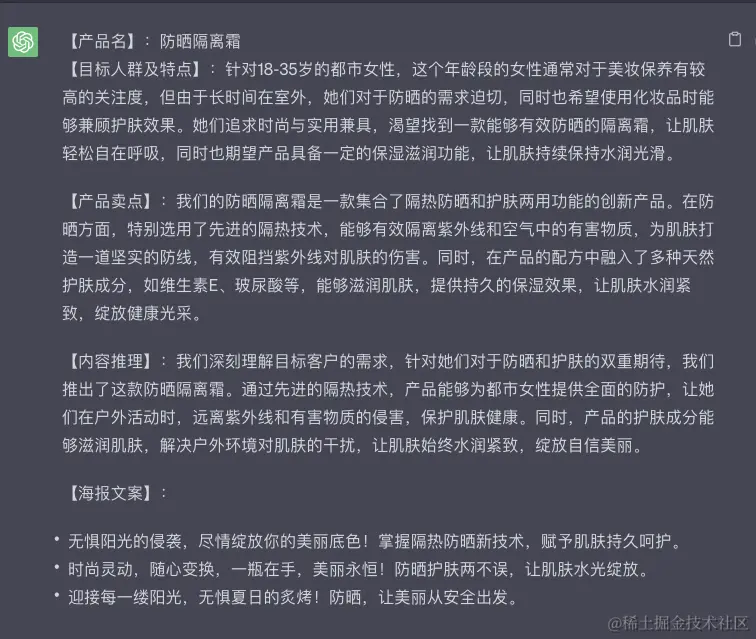 【产品名】：防晒隔离霜
【目标人群及特点】：针对18-35岁的都市女性，这个年龄段的女性通常对于美妆保养有较高的关注度，但由于长时间在室外，她们对于防晒的需求迫切，同时也希望使用化妆品时能够兼顾护肤效果。她们追求时尚与实用兼具，渴望找到一款能够有效防晒的隔离霜，让肌肤轻松自在呼吸，同时也期望产品具备一定的保湿滋润功能，让肌肤持续保持水润光滑。

【产品卖点】：我们的防晒隔离霜是一款集合了隔热防晒和护肤两用功能的创新产品。在防晒方面，特别选用了先进的隔热技术，能够有效隔离紫外线和空气中的有害物质，为肌肤打造一道坚实的防线，有效阻挡紫外线对肌肤的伤害。同时，在产品的配方中融入了多种天然护肤成分，如维生素E、玻尿酸等，能够滋润肌肤，提供持久的保湿效果，让肌肤水润紧致，绽放健康光采。

【内容推理】：我们深刻理解目标客户的需求，针对她们对于防晒和护肤的双重期待，我们推出了这款防晒隔离霜。通过先进的隔热技术，产品能够为都市女性提供全面的防护，让她们在户外活动时，远离紫外线和有害物质的侵害，保护肌肤健康。同时，产品的护肤成分能够滋润肌肤，解决户外环境对肌肤的干扰，让肌肤始终水润紧致，绽放自信美丽。

【海报文案】：

• 无惧阳光的侵袭，尽情绽放你的美丽底色！掌握隔热防晒新技术，赋予肌肤持久呵护。
• 时尚灵动，随心变换，一瓶在手，美丽永恒！防晒护肤两不误，让肌肤水光绽放。
• 迎接每一缕阳光，无惧夏日的炙烤！防晒，让美丽从安全出发。

@稀土掘金技术社区